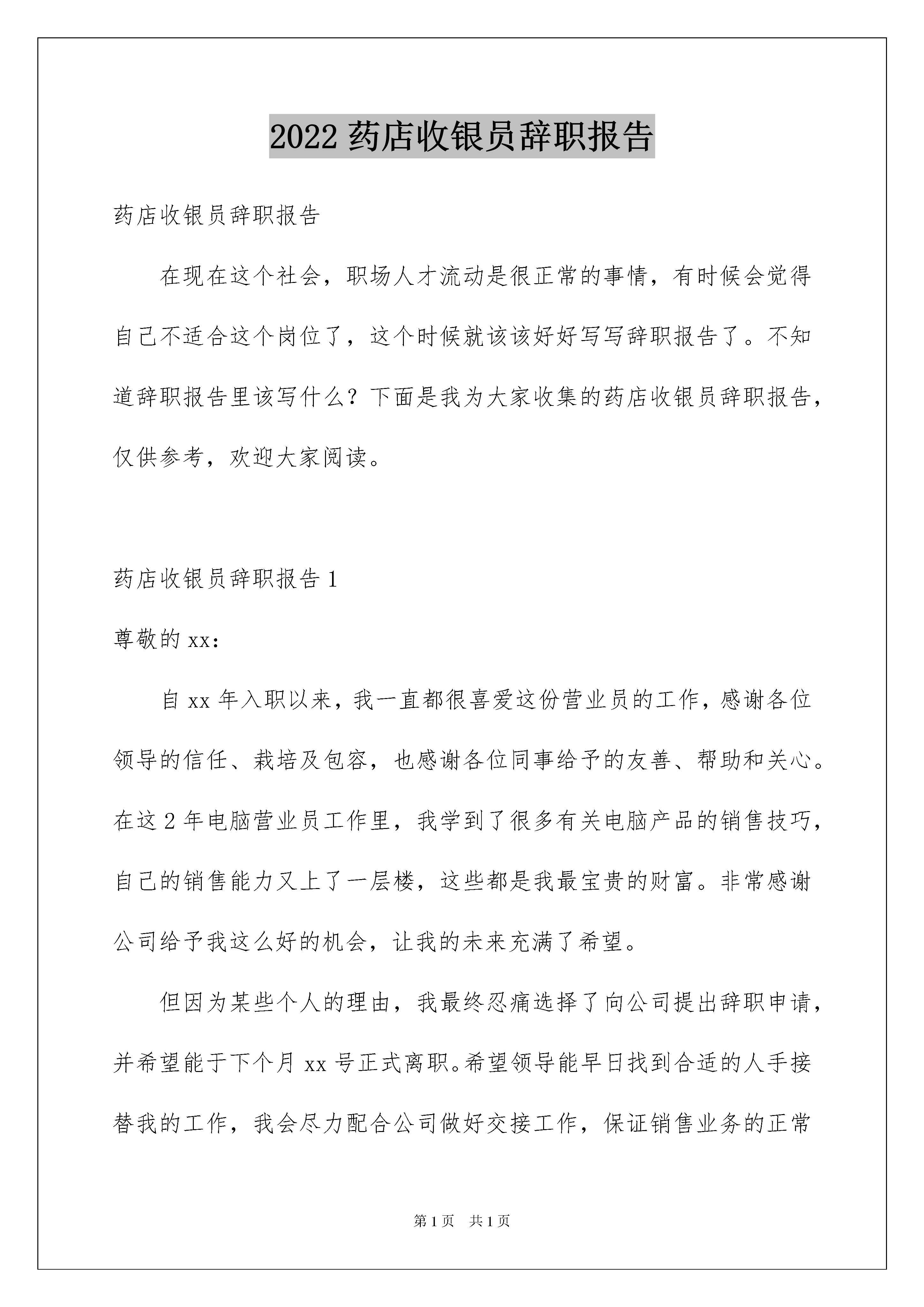 2022 药店收银员辞职报告

药店收银员辞职报告

在现在这个社会，职场人才流动是很正常的事情，有时候会觉得自己不适合这个岗位了，这个时候就该该好好写写辞职报告了。不知道辞职报告里该写什么？下面是我为大家收集的药店收银员辞职报告，仅供参考，欢迎大家阅读。

药店收银员辞职报告 1

尊敬的 xx：

自 xx 年入职以来，我一直都很喜爱这份营业员的工作，感谢各位领导的信任、栽培及包容，也感谢各位同事给予的友善、帮助和关心。在这 2 年电脑营业员工作里，我学到了很多有关电脑产品的销售技巧，自己的销售能力又上了一层楼，这些都是我最宝贵的财富。非常感谢公司给予我这么好的机会，让我的未来充满了希望。

但因为某些个人的理由，我最终忍痛选择了向公司提出辞职申请，并希望能于下个月 xx 号正式离职。希望领导能早日找到合适的人手接替我的工作，我会尽力配合公司做好交接工作，保证销售业务的正常

第 1 页 共 1 页